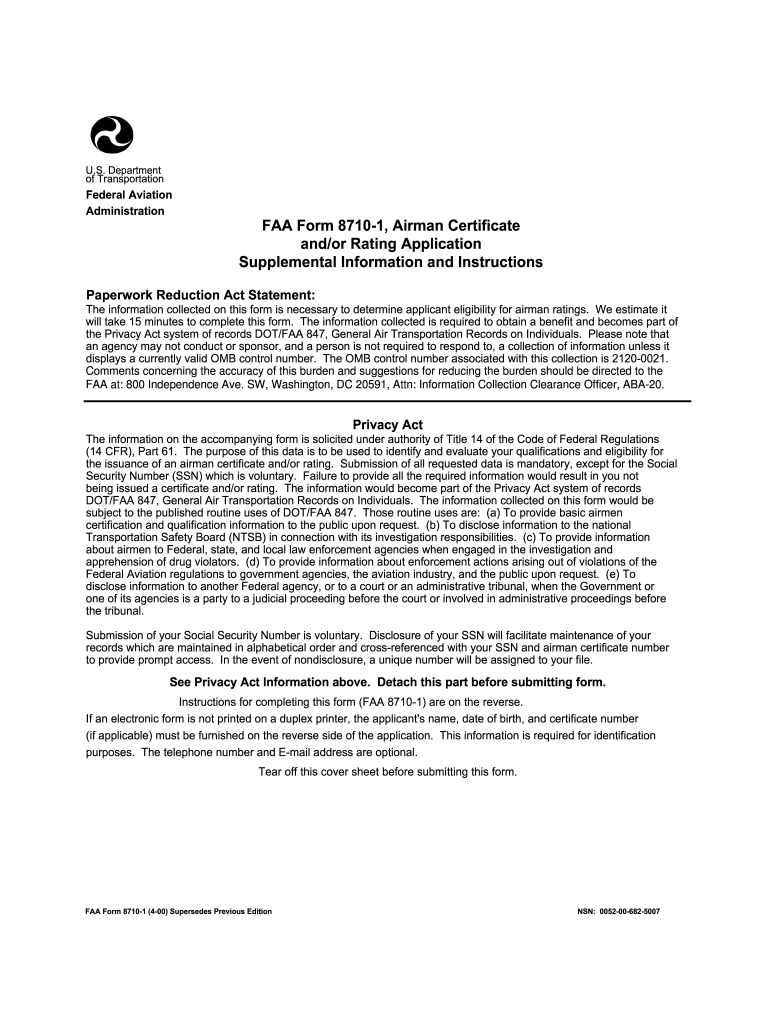 U.S. Department of Transportation
Federal Aviation Administration

FAA Form 8710-1, Airman Certificate and/or Rating Application
Supplemental Information and Instructions

Paperwork Reduction Act Statement:
The information collected on this form is necessary to determine applicant eligibility for airman ratings. We estimate it will take 15 minutes to complete this form. The information collected is required to obtain a benefit and becomes part of the Privacy Act system of records DOT/FAA 847, General Air Transportation Records on Individuals. Please note that an agency may not conduct or sponsor, and a person is not required to respond to, a collection of information unless it displays a currently valid OMB control number. The OMB control number associated with this collection is 2120-0021. Comments concerning the accuracy of this burden and suggestions for reducing the burden should be directed to the FAA at: 800 Independence Ave. SW, Washington, DC 20591, Attn: Information Collection Clearance Officer, ABA-20.

Privacy Act
The information on the accompanying form is solicited under authority of Title 14 of the Code of Federal Regulations (14 CFR), Part 61. The purpose of this data is to be used to identify and evaluate your qualifications and eligibility for the issuance of an airman certificate and/or rating. Submission of all requested data is mandatory, except for the Social Security Number (SSN) which is voluntary. Failure to provide all the required information would result in you not being issued a certificate and/or rating. The information would become part of the Privacy Act system of records DOT/FAA 847, General Air Transportation Records on Individuals. The information collected on this form would be subject to the published routine uses of DOT/FAA 847. Those routine uses are: (a) To provide basic airmen certification and qualification information to the public upon request. (b) To disclose information to the national Transportation Safety Board (NTSB) in connection with its investigation responsibilities. (c) To provide information about airmen to Federal, state, and local law enforcement agencies when engaged in the investigation and apprehension of drug violators. (d) To provide information about enforcement actions arising out of violations of the Federal Aviation regulations to government agencies, the aviation industry, and the public upon request. (e) To disclose information to another Federal agency, or to a court or an administrative tribunal, when the Government or one of its agencies is a party to a judicial proceeding before the court or involved in administrative proceedings before the tribunal.

Submission of your Social Security Number is voluntary. Disclosure of your SSN will facilitate maintenance of your records which are maintained in alphabetical order and cross-referenced with your SSN and airman certificate number to provide prompt access. In the event of nondisclosure, a unique number will be assigned to your file.

See Privacy Act Information above. Detach this part before submitting form.

Instructions for completing this form (FAA 8710-1) are on the reverse.
If an electronic form is not printed on a duplex printer, the applicant's name, date of birth, and certificate number (if applicable) must be furnished on the reverse side of the application. This information is required for identification purposes. The telephone number and E-mail address are optional.

Tear off this cover sheet before submitting this form.

FAA Form 8710-1 (4-00) Supersedes Previous Edition

NSN: 0052-00-682-5007